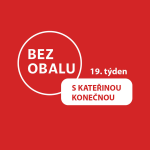 BEZ OBALU

19. týden

S KATEŘINOU KONEČNOU